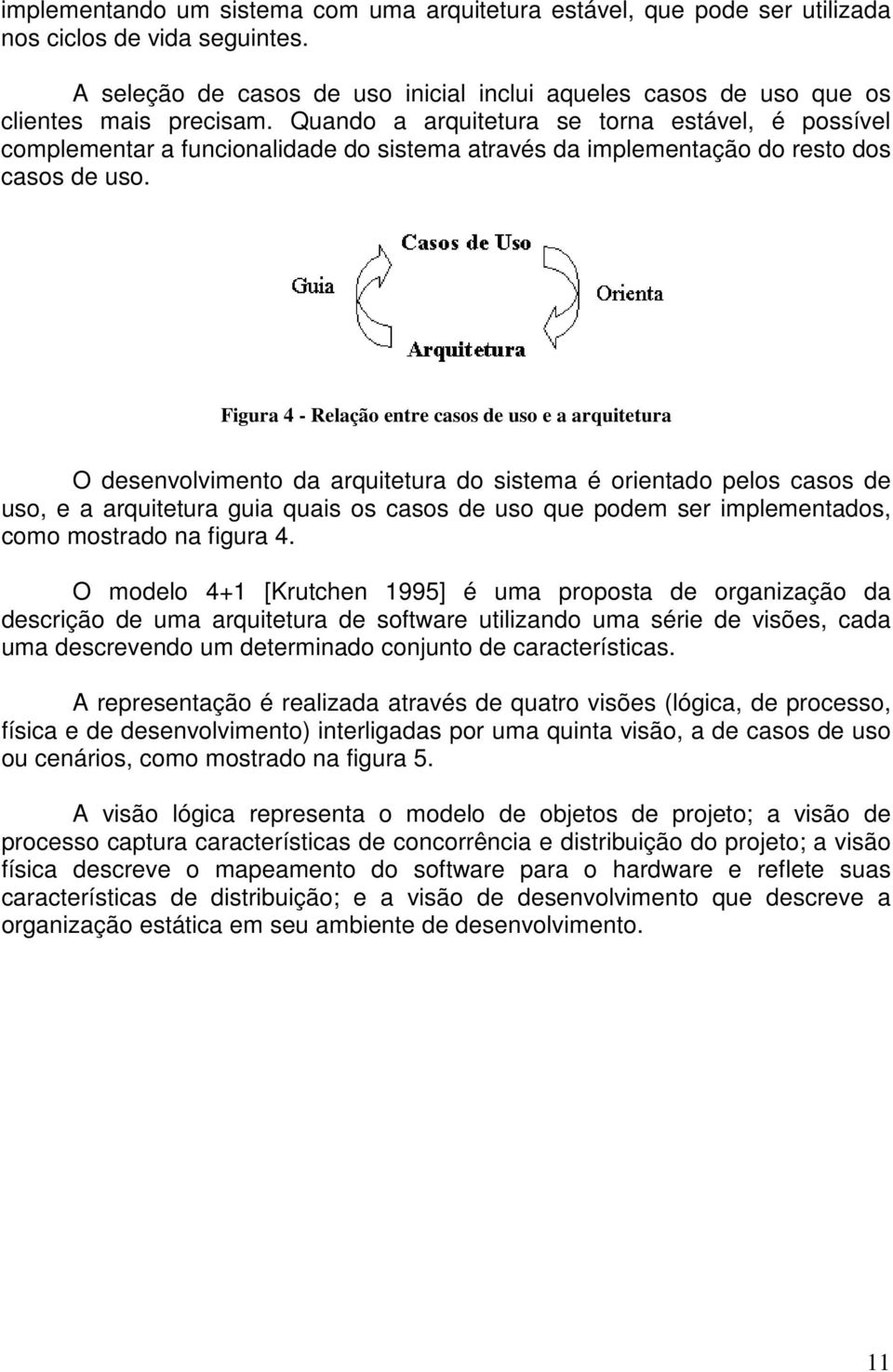 implementando um sistema com uma arquitetura estável, que pode ser utilizada nos ciclos de vida seguintes.

A seleção de casos de uso inicial inclui aqueles casos de uso que os clientes mais precisam. Quando a arquitetura se torna estável, é possível complementar a funcionalidade do sistema através da implementação do resto dos casos de uso.

Casos de Uso
Guia
Orienta
Arquitetura

Figura 4 - Relação entre casos de uso e a arquitetura

O desenvolvimento da arquitetura do sistema é orientado pelos casos de uso, e a arquitetura guia quais os casos de uso que podem ser implementados, como mostrado na figura 4.

O modelo 4+1 [Krutchen 1995] é uma proposta de organização da descrição de uma arquitetura de software utilizando uma série de visões, cada uma descrevendo um determinado conjunto de características.

A representação é realizada através de quatro visões (lógica, de processo, física e de desenvolvimento) interligadas por uma quinta visão, a de casos de uso ou cenários, como mostrado na figura 5.

A visão lógica representa o modelo de objetos de projeto; a visão de processo captura características de concorrência e distribuição do projeto; a visão física descreve o mapeamento do software para o hardware e reflete suas características de distribuição; e a visão de desenvolvimento que descreve a organização estática em seu ambiente de desenvolvimento.

11